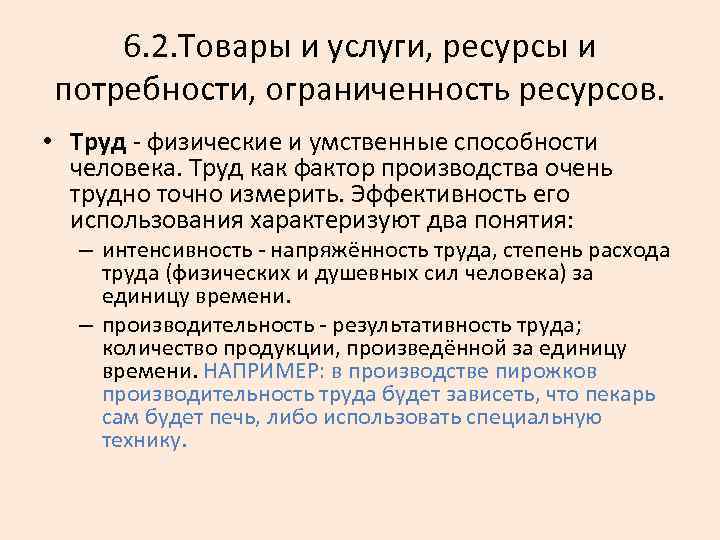 6.2.Товары и услуги, ресурсы и потребности, ограниченность ресурсов.

• Труд - физические и умственные способности человека. Труд как фактор производства очень трудно точно измерить. Эффективность его использования характеризуют два понятия:

– интенсивность - напряжённость труда, степень расхода труда (физических и душевных сил человека) за единицу времени.

– производительность - результативность труда; количество продукции, произведённой за единицу времени. НАПРИМЕР: в производстве пирожков производительность труда будет зависеть, что пекарь сам будет печь, либо использовать специальную технику.